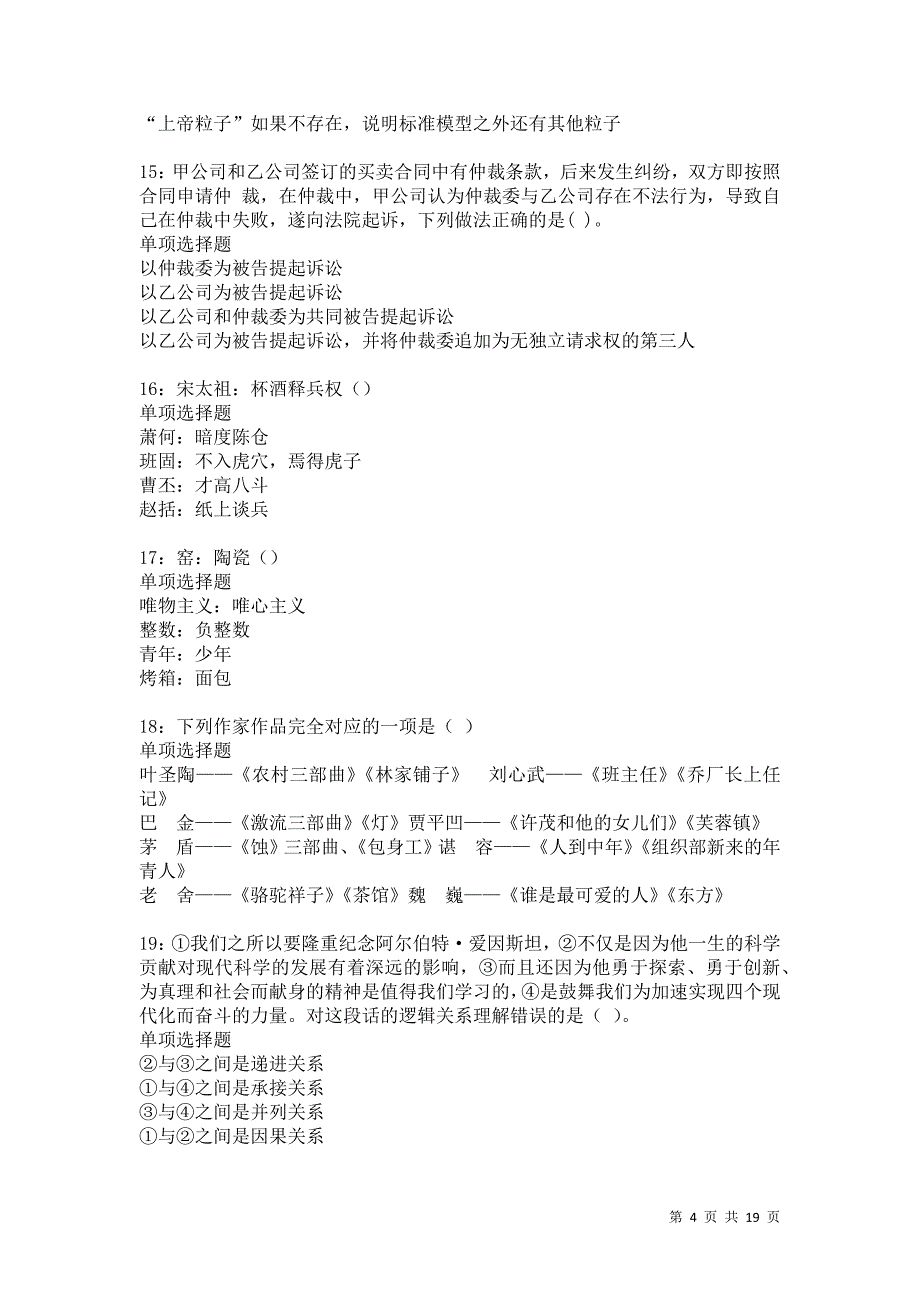 “上帝粒子”如果不存在，说明标准模型之外还有其他粒子

15：甲公司和乙公司签订的买卖合同中有仲裁条款，后来发生纠纷，双方即按照合同申请仲 裁，在仲裁中，甲公司认为仲裁委与乙公司存在不法行为，导致自己在仲裁中失败，遂向法院起诉，下列做法正确的是( )。
单项选择题
以仲裁委为被告提起诉讼
以乙公司为被告提起诉讼
以乙公司和仲裁委为共同被告提起诉讼
以乙公司为被告提起诉讼，并将仲裁委追加为无独立请求权的第三人

16：宋太祖：杯酒释兵权（）
单项选择题
萧何：暗度陈仓
班固：不入虎穴，焉得虎子
曹丕：才高八斗
赵括：纸上谈兵

17：窑：陶瓷（）
单项选择题
唯物主义：唯心主义
整数：负整数
青年：少年
烤箱：面包

18：下列作家作品完全对应的一项是（ ）
单项选择题
叶圣陶——《农村三部曲》《林家铺子》 刘心武——《班主任》《乔厂长上任记》
巴 金——《激流三部曲》《灯》贾平凹——《许茂和他的女儿们》《芙蓉镇》
茅 盾——《蚀》三部曲、《包身工》谌 容——《人到中年》《组织部新来的年青人》
老 舍——《骆驼祥子》《茶馆》魏 巍——《谁是最可爱的人》《东方》

19：①我们之所以要隆重纪念阿尔伯特·爱因斯坦，②不仅是因为他一生的科学贡献对现代科学的发展有着深远的影响，③而且还因为他勇于探索、勇于创新、为真理和社会而献身的精神是值得我们学习的，④是鼓舞我们为加速实现四个现代化而奋斗的力量。对这段话的逻辑关系理解错误的是（ ）。
单项选择题
②与③之间是递进关系
①与④之间是承接关系
③与④之间是并列关系
①与②之间是因果关系

第 4 页 共 19 页